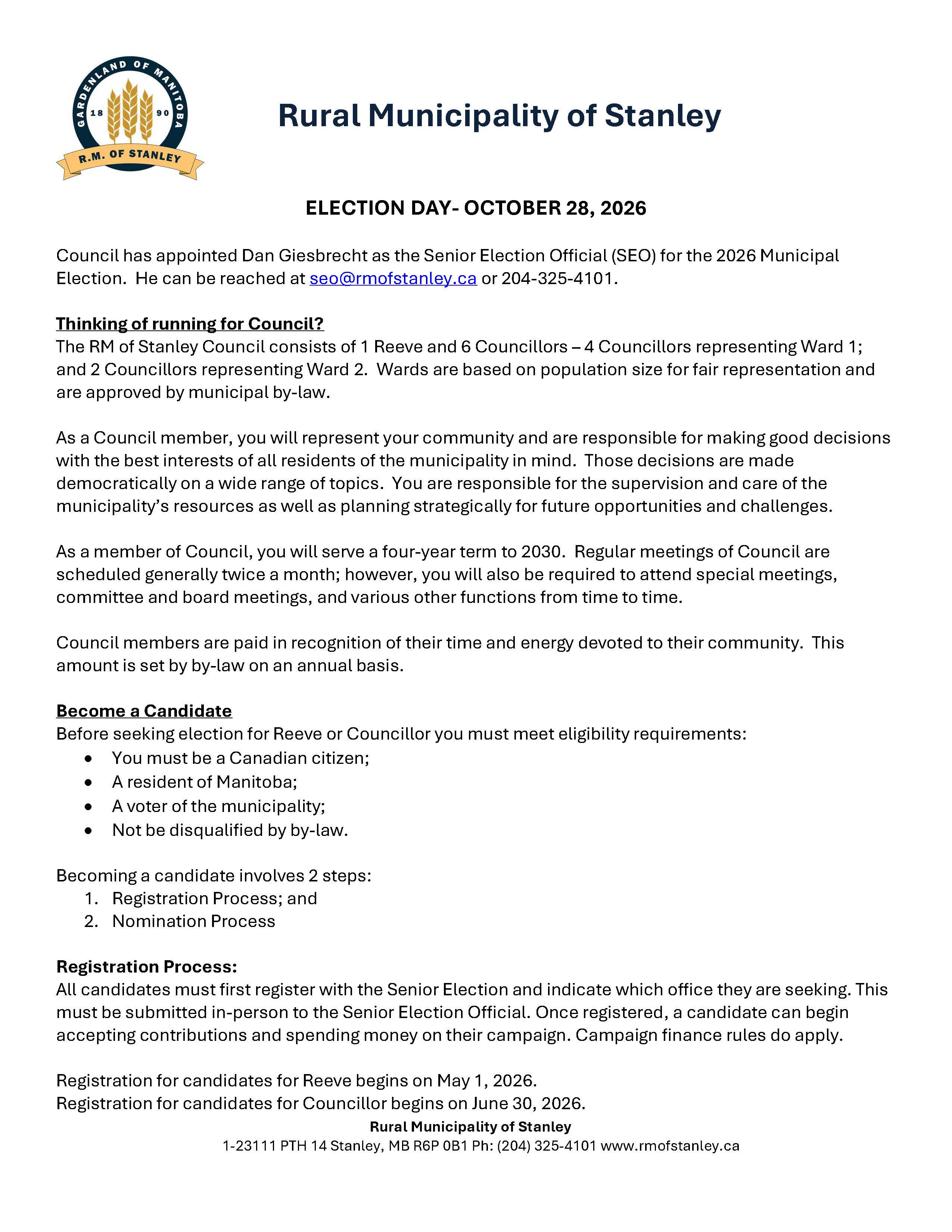 GARDENLAND OF MANITOBA
18 90
R.M. OF STANLEY

Rural Municipality of Stanley

ELECTION DAY- OCTOBER 28, 2026

Council has appointed Dan Giesbrecht as the Senior Election Official (SEO) for the 2026 Municipal Election. He can be reached at seo@rmofstanley.ca or 204-325-4101.

Thinking of running for Council?
The RM of Stanley Council consists of 1 Reeve and 6 Councillors – 4 Councillors representing Ward 1; and 2 Councillors representing Ward 2. Wards are based on population size for fair representation and are approved by municipal by-law.

As a Council member, you will represent your community and are responsible for making good decisions with the best interests of all residents of the municipality in mind. Those decisions are made democratically on a wide range of topics. You are responsible for the supervision and care of the municipality's resources as well as planning strategically for future opportunities and challenges.

As a member of Council, you will serve a four-year term to 2030. Regular meetings of Council are scheduled generally twice a month; however, you will also be required to attend special meetings, committee and board meetings, and various other functions from time to time.

Council members are paid in recognition of their time and energy devoted to their community. This amount is set by by-law on an annual basis.

Become a Candidate
Before seeking election for Reeve or Councillor you must meet eligibility requirements:
• You must be a Canadian citizen;
• A resident of Manitoba;
• A voter of the municipality;
• Not be disqualified by by-law.

Becoming a candidate involves 2 steps:
1. Registration Process; and
2. Nomination Process

Registration Process:
All candidates must first register with the Senior Election and indicate which office they are seeking. This must be submitted in-person to the Senior Election Official. Once registered, a candidate can begin accepting contributions and spending money on their campaign. Campaign finance rules do apply.

Registration for candidates for Reeve begins on May 1, 2026.
Registration for candidates for Councillor begins on June 30, 2026.

Rural Municipality of Stanley
1-23111 PTH 14 Stanley, MB R6P 0B1 Ph: (204) 325-4101 www.rmofstanley.ca